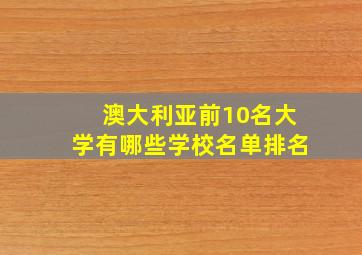 澳大利亚前10名大学有哪些学校名单排名